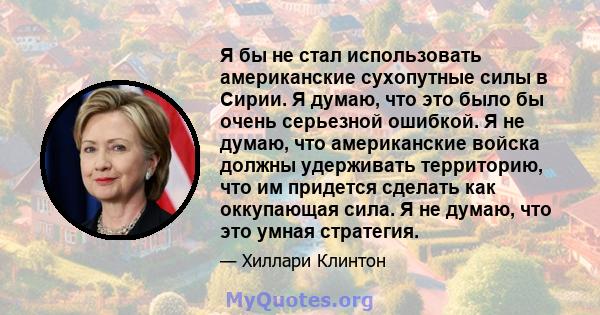 Я бы не стал использовать американские сухопутные силы в Сирии. Я думаю, что это было бы очень серьезной ошибкой. Я не думаю, что американские войска должны удерживать территорию, что им придется сделать как оккупающая сила. Я не думаю, что это умная стратегия.

— Хиллари Клинтон

MyQuotes.org